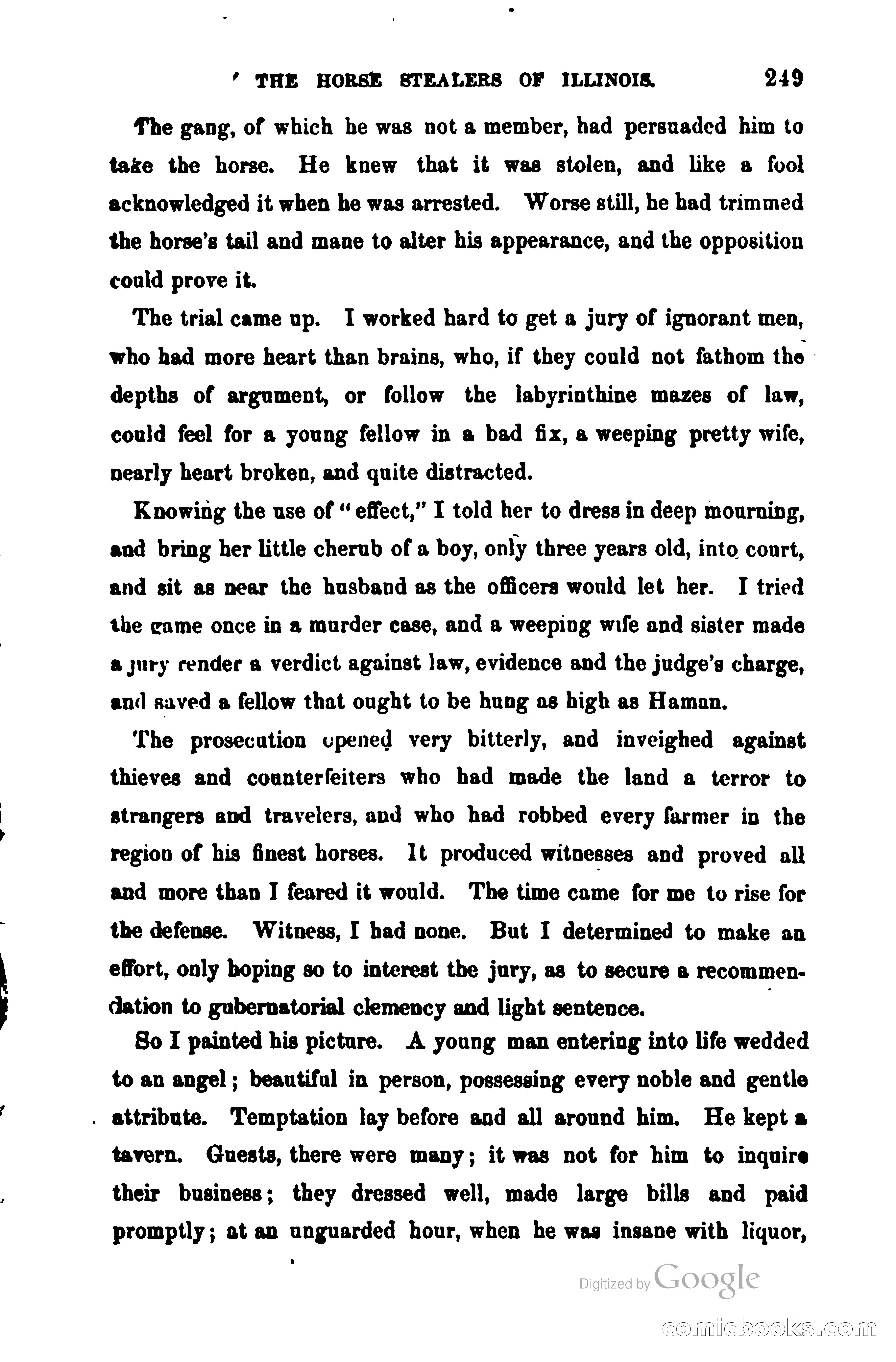 THE HORSE STEALERS OF ILLINOIS. 249

The gang, of which he was not a member, had persuaded him to take the horse. He knew that it was stolen, and like a fool acknowledged it when he was arrested. Worse still, he had trimmed the horse's tail and mane to alter his appearance, and the opposition could prove it.

The trial came up. I worked hard to get a jury of ignorant men, who had more heart than brains, who, if they could not fathom the depths of argument, or follow the labyrinthine mazes of law, could feel for a young fellow in a bad fix, a weeping pretty wife, nearly heart broken, and quite distracted.

Knowing the use of "effect," I told her to dress in deep mourning, and bring her little cherub of a boy, only three years old, into court, and sit as near the husband as the officers would let her. I tried the game once in a murder case, and a weeping wife and sister made a jury render a verdict against law, evidence and the judge's charge, and saved a fellow that ought to be hung as high as Haman.

The prosecution opened very bitterly, and inveighed against thieves and counterfeiters who had made the land a terror to strangers and travelers, and who had robbed every farmer in the region of his finest horses. It produced witnesses and proved all and more than I feared it would. The time came for me to rise for the defense. Witness, I had none. But I determined to make an effort, only hoping so to interest the jury, as to secure a recommendation to gubernatorial clemency and light sentence.

So I painted his picture. A young man entering into life wedded to an angel; beautiful in person, possessing every noble and gentle attribute. Temptation lay before and all around him. He kept a tavern. Guests, there were many; it was not for him to inquire their business; they dressed well, made large bills and paid promptly; at an unguarded hour, when he was insane with liquor,

Digitized by Google

comicbooks.com